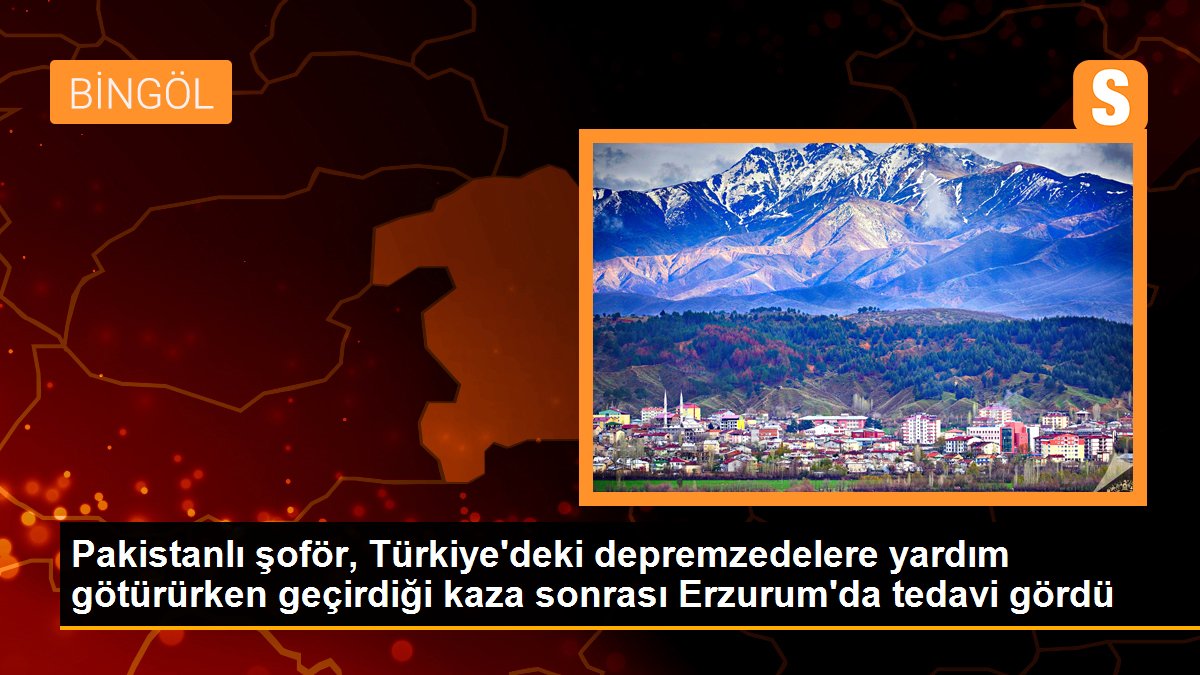 BİNGÖL

S

Pakistanlı şoför, Türkiye'deki depremzedelere yardım götürürken geçirdiği kaza sonrası Erzurum'da tedavi gördü